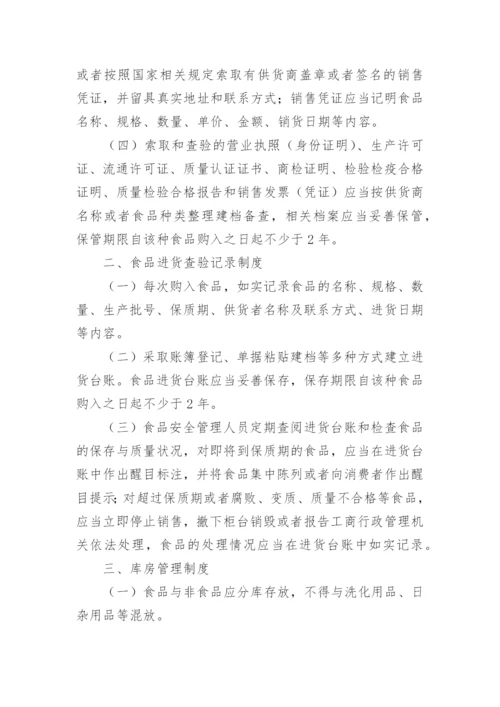 或者按照国家相关规定索取有供货商盖章或者签名的销售凭证，并留具真实地址和联系方式；销售凭证应当记明食品名称、规格、数量、单价、金额、销货日期等内容。

（四）索取和查验的营业执照（身份证明）、生产许可证、流通许可证、质量认证证书、商检证明、检验检疫合格证明、质量检验合格报告和销售发票（凭证）应当按供货商名称或者食品种类整理建档备查，相关档案应当妥善保管，保管期限自该种食品购入之日起不少于2年。

二、食品进货查验记录制度

（一）每次购入食品，如实记录食品的名称、规格、数量、生产批号、保质期、供货者名称及联系方式、进货日期等内容。

（二）采取账簿登记、单据粘贴建档等多种方式建立进货台账。食品进货台账应当妥善保存，保存期限自该种食品购入之日起不少于2年。

（三）食品安全管理人员定期查阅进货台账和检查食品的保存与质量状况，对即将到保质期的食品，应当在进货台账中作出醒目标注，并将食品集中陈列或者向消费者作出醒目提示；对超过保质期或者腐败、变质、质量不合格等食品，应当立即停止销售，撤下柜台销毁或者报告工商行政管理机关依法处理，食品的处理情况应当在进货台账中如实记录。

三、库房管理制度

（一）食品与非食品应分库存放，不得与洗化用品、日杂用品等混放。